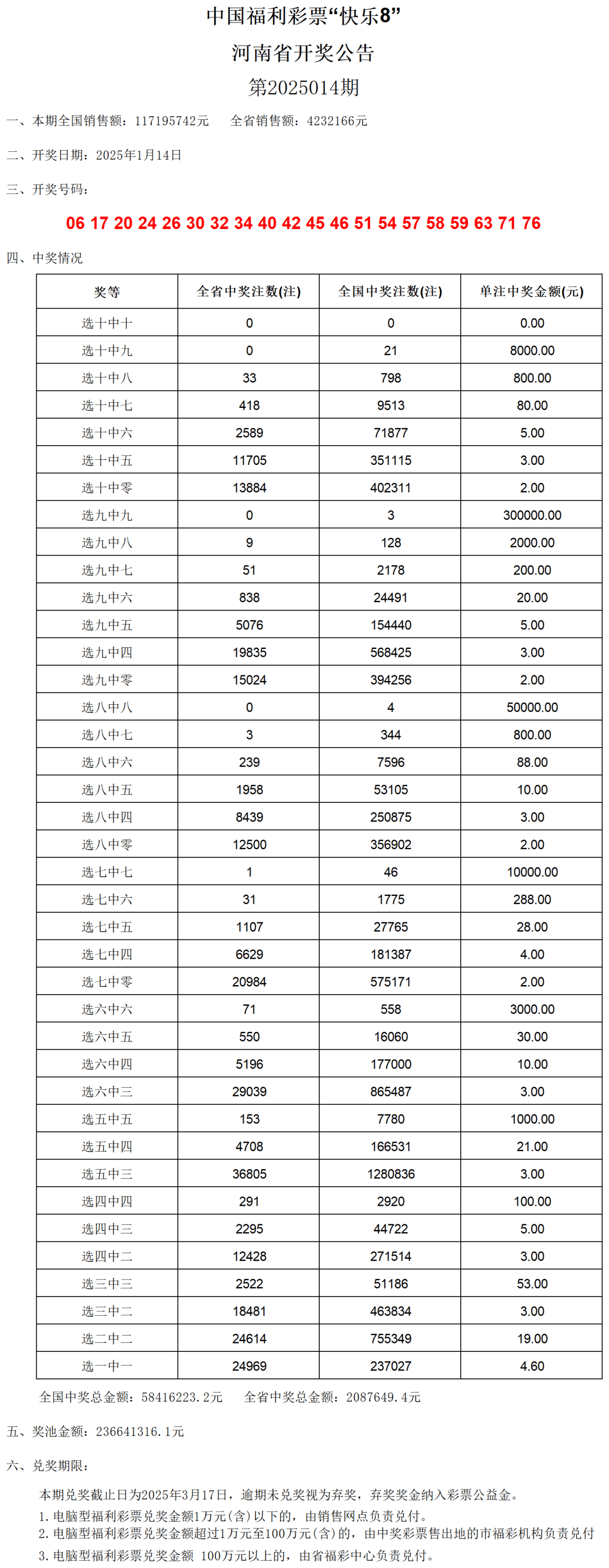 中国福利彩票“快乐8”

河南省开奖公告

第2025014期

一、本期全国销售额：117195742元　　全省销售额：4232166元

二、开奖日期：2025年1月14日

三、开奖号码：

06 17 20 24 26 30 32 34 40 42 45 46 51 54 57 58 59 63 71 76

四、中奖情况

| 奖等 | 全省中奖注数(注) | 全国中奖注数(注) | 单注中奖金额(元) |
|---|---|---|---|
| 选十中十 | 0 | 0 | 0.00 |
| 选十中九 | 0 | 21 | 8000.00 |
| 选十中八 | 33 | 798 | 800.00 |
| 选十中七 | 418 | 9513 | 80.00 |
| 选十中六 | 2589 | 71877 | 5.00 |
| 选十中五 | 11705 | 351115 | 3.00 |
| 选十中零 | 13884 | 402311 | 2.00 |
| 选九中九 | 0 | 3 | 300000.00 |
| 选九中八 | 9 | 128 | 2000.00 |
| 选九中七 | 51 | 2178 | 200.00 |
| 选九中六 | 838 | 24491 | 20.00 |
| 选九中五 | 5076 | 154440 | 5.00 |
| 选九中四 | 19835 | 568425 | 3.00 |
| 选九中零 | 15024 | 394256 | 2.00 |
| 选八中八 | 0 | 4 | 50000.00 |
| 选八中七 | 3 | 344 | 800.00 |
| 选八中六 | 239 | 7596 | 88.00 |
| 选八中五 | 1958 | 53105 | 10.00 |
| 选八中四 | 8439 | 250875 | 3.00 |
| 选八中零 | 12500 | 356902 | 2.00 |
| 选七中七 | 1 | 46 | 10000.00 |
| 选七中六 | 31 | 1775 | 288.00 |
| 选七中五 | 1107 | 27765 | 28.00 |
| 选七中四 | 6629 | 181387 | 4.00 |
| 选七中零 | 20984 | 575171 | 2.00 |
| 选六中六 | 71 | 558 | 3000.00 |
| 选六中五 | 550 | 16060 | 30.00 |
| 选六中四 | 5196 | 177000 | 10.00 |
| 选六中三 | 29039 | 865487 | 3.00 |
| 选五中五 | 153 | 7780 | 1000.00 |
| 选五中四 | 4708 | 166531 | 21.00 |
| 选五中三 | 36805 | 1280836 | 3.00 |
| 选四中四 | 291 | 2920 | 100.00 |
| 选四中三 | 2295 | 44722 | 5.00 |
| 选四中二 | 12428 | 271514 | 3.00 |
| 选三中三 | 2522 | 51186 | 53.00 |
| 选三中二 | 18481 | 463834 | 3.00 |
| 选二中二 | 24614 | 755349 | 19.00 |
| 选一中一 | 24969 | 237027 | 4.60 |

全国中奖总金额：58416223.2元　　全省中奖总金额：2087649.4元

五、奖池金额：236641316.1元

六、兑奖期限：

本期兑奖截止日为2025年3月17日，逾期未兑奖视为弃奖，弃奖奖金纳入彩票公益金。

1. 电脑型福利彩票兑奖金额1万元(含)以下的，由销售网点负责兑付。

2. 电脑型福利彩票兑奖金额超过1万元至100万元(含)的，由中奖彩票售出地的市福彩机构负责兑付

3. 电脑型福利彩票兑奖金额 100万元以上的，由省福彩中心负责兑付。